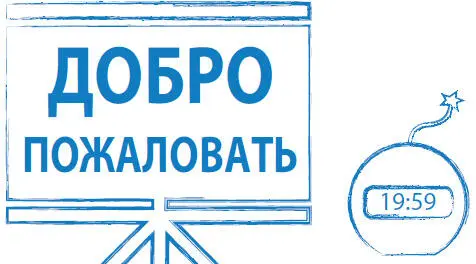 ДОБРО
ПОЖАЛОВАТЬ

19:59